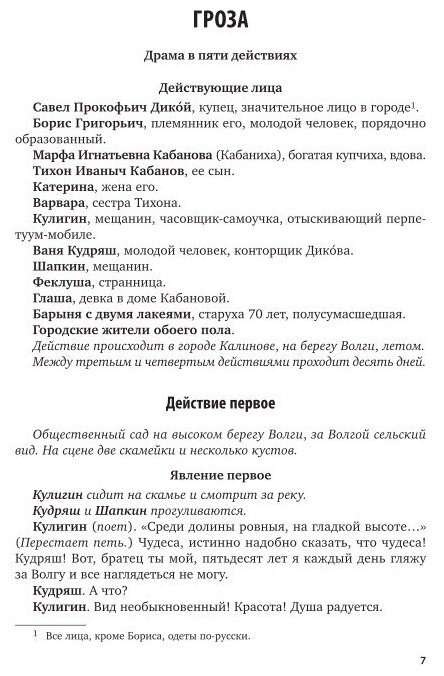 ГРОЗА

Драма в пяти действиях

Действующие лица

Савел Прокофьич Дико́й, купец, значительное лицо в городе$^{1}$.

Борис Григорьич, племянник его, молодой человек, порядочно образованный.

Марфа Игнатьевна Кабанова (Кабаниха), богатая купчиха, вдова.

Тихон Иваныч Кабанов, ее сын.

Катерина, жена его.

Варвара, сестра Тихона.

Кулигин, мещанин, часовщик-самоучка, отыскивающий перпетуум-мобиле.

Ваня Кудряш, молодой человек, конторщик Дико́ва.

Шапкин, мещанин.

Феклуша, странница.

Глаша, девка в доме Кабановой.

Барыня с двумя лакеями, старуха 70 лет, полусумасшедшая.

Городские жители обоего пола.

Действие происходит в городе Калинове, на берегу Волги, летом. Между третьим и четвертым действиями проходит десять дней.

Действие первое

Общественный сад на высоком берегу Волги, за Волгой сельский вид. На сцене две скамейки и несколько кустов.

Явление первое

Кулигин сидит на скамье и смотрит за реку.

Кудряш и Шапкин прогуливаются.

Кулигин (поет). «Среди долины ровныя, на гладкой высоте…» (Перестает петь.) Чудеса, истинно надобно сказать, что чудеса! Кудряш! Вот, братец ты мой, пятьдесят лет я каждый день гляжу за Волгу и все наглядеться не могу.

Кудряш. А что?

Кулигин. Вид необыкновенный! Красота! Душа радуется.

$^{1}$ Все лица, кроме Бориса, одеты по-русски.

7